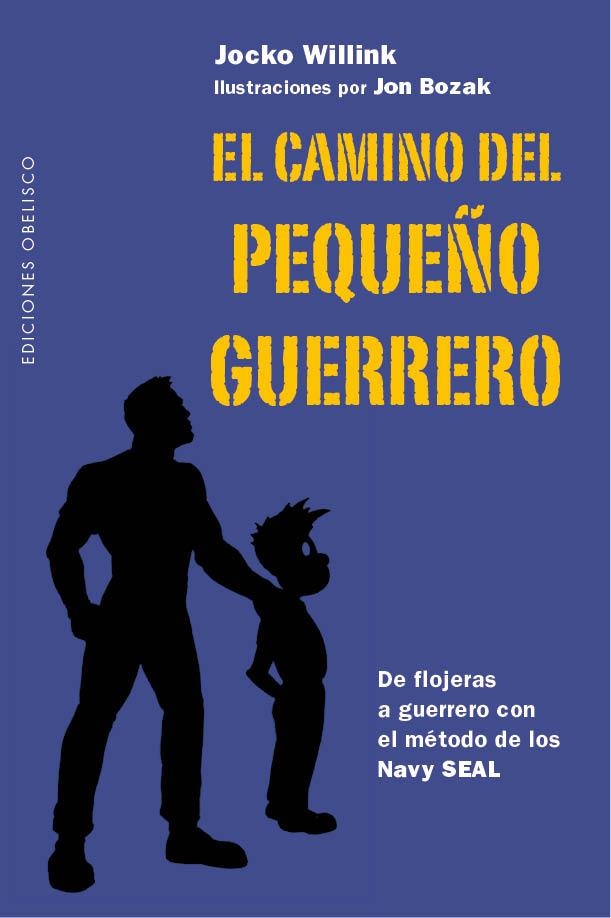 EDICIONES OBELISCO

Jocko Willink
Ilustraciones por Jon Bozak

EL CAMINO DEL PEQUEÑO GUERRERO

De flojeras a guerrero con el método de los Navy SEAL